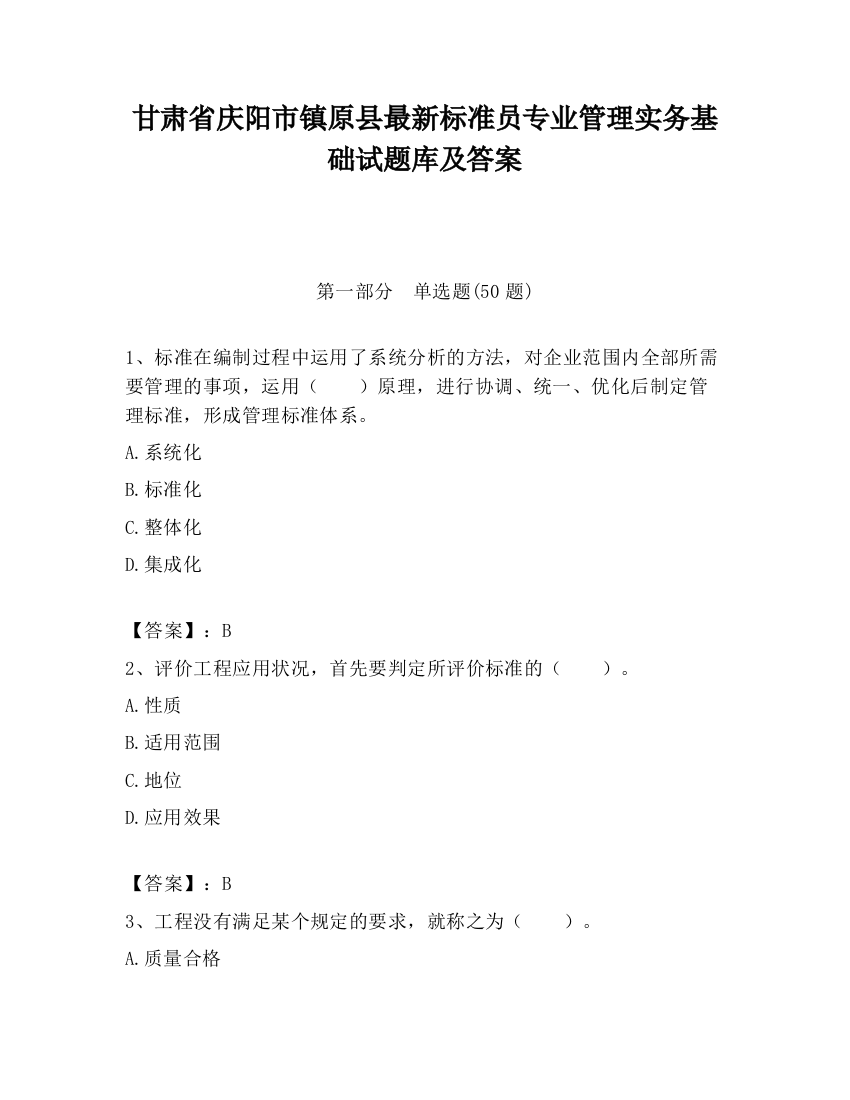 甘肃省庆阳市镇原县最新标准员专业管理实务基础试题库及答案

第一部分　单选题(50 题)

1、标准在编制过程中运用了系统分析的方法，对企业范围内全部所需要管理的事项，运用（　　）原理，进行协调、统一、优化后制定管理标准，形成管理标准体系。

A.系统化

B.标准化

C.整体化

D.集成化

【答案】：B

2、评价工程应用状况，首先要判定所评价标准的（　　）。

A.性质

B.适用范围

C.地位

D.应用效果

【答案】：B

3、工程没有满足某个规定的要求，就称之为（　　）。

A.质量合格